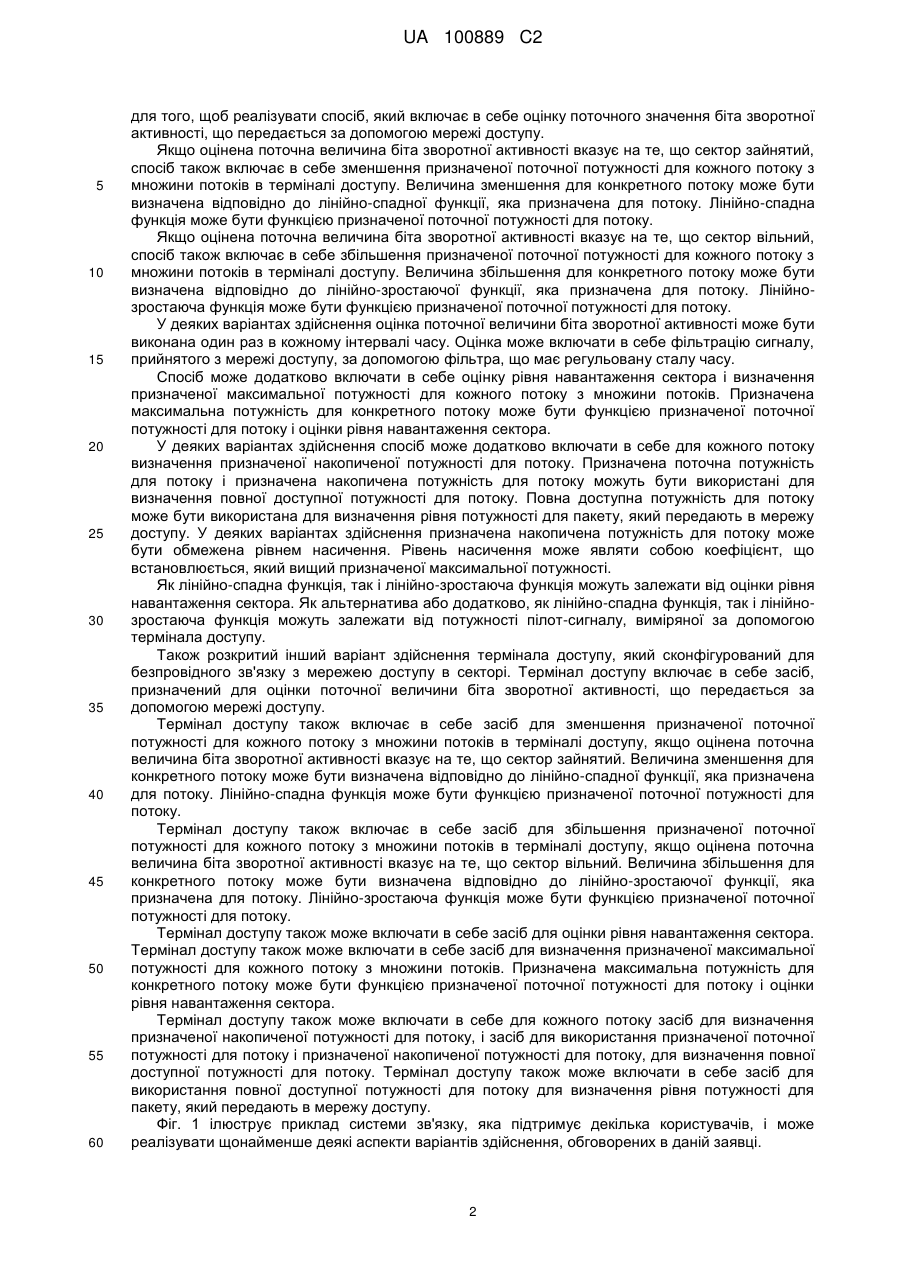 UA 100889 C2

для того, щоб реалізувати спосіб, який включає в себе оцінку поточного значення біта зворотної активності, що передається за допомогою мережі доступу.

Якщо оцінена поточна величина біта зворотної активності вказує на те, що сектор зайнятий, спосіб також включає в себе зменшення призначеної поточної потужності для кожного потоку з множини потоків в терміналі доступу. Величина зменшення для конкретного потоку може бути визначена відповідно до лінійно-спадної функції, яка призначена для потоку. Лінійно-спадна функція може бути функцією призначеної поточної потужності для потоку.

Якщо оцінена поточна величина біта зворотної активності вказує на те, що сектор вільний, спосіб також включає в себе збільшення призначеної поточної потужності для кожного потоку з множини потоків в терміналі доступу. Величина збільшення для конкретного потоку може бути визначена відповідно до лінійно-зростаючої функції, яка призначена для потоку. Лінійно-зростаюча функція може бути функцією призначеної поточної потужності для потоку.

У деяких варіантах здійснення оцінка поточної величини біта зворотної активності може бути виконана один раз в кожному інтервалі часу. Оцінка може включати в себе фільтрацію сигналу, прийнятого з мережі доступу, за допомогою фільтра, що має регульовану сталу часу.

Спосіб може додатково включати в себе оцінку рівня навантаження сектора і визначення призначеної максимальної потужності для кожного потоку з множини потоків. Призначена максимальна потужність для конкретного потоку може бути функцією призначеної поточної потужності для потоку і оцінки рівня навантаження сектора.

У деяких варіантах здійснення спосіб може додатково включати в себе для кожного потоку визначення призначеної накопиченої потужності для потоку. Призначена поточна потужність для потоку і призначена накопичена потужність для потоку можуть бути використані для визначення повної доступної потужності для потоку. Повна доступна потужність для потоку може бути використана для визначення рівня потужності для пакету, який передають в мережу доступу. У деяких варіантах здійснення призначена накопичена потужність для потоку може бути обмежена рівнем насичення. Рівень насичення може являти собою коефіцієнт, що встановлюється, який вищий призначеної максимальної потужності.

Як лінійно-спадна функція, так і лінійно-зростаюча функція можуть залежати від оцінки рівня навантаження сектора. Як альтернатива або додатково, як лінійно-спадна функція, так і лінійно-зростаюча функція можуть залежати від потужності пілот-сигналу, виміряної за допомогою термінала доступу.

Також розкритий інший варіант здійснення термінала доступу, який сконфігурований для безпровідного зв'язку з мережею доступу в секторі. Термінал доступу включає в себе засіб, призначений для оцінки поточної величини біта зворотної активності, що передається за допомогою мережі доступу.

Термінал доступу також включає в себе засіб для зменшення призначеної поточної потужності для кожного потоку з множини потоків в терміналі доступу, якщо оцінена поточна величина біта зворотної активності вказує на те, що сектор зайнятий. Величина зменшення для конкретного потоку може бути визначена відповідно до лінійно-спадної функції, яка призначена для потоку. Лінійно-спадна функція може бути функцією призначеної поточної потужності для потоку.

Термінал доступу також включає в себе засіб для збільшення призначеної поточної потужності для кожного потоку з множини потоків в терміналі доступу, якщо оцінена поточна величина біта зворотної активності вказує на те, що сектор вільний. Величина збільшення для конкретного потоку може бути визначена відповідно до лінійно-зростаючої функції, яка призначена для потоку. Лінійно-зростаюча функція може бути функцією призначеної поточної потужності для потоку.

Термінал доступу також може включати в себе засіб для оцінки рівня навантаження сектора. Термінал доступу також може включати в себе засіб для визначення призначеної максимальної потужності для кожного потоку з множини потоків. Призначена максимальна потужність для конкретного потоку може бути функцією призначеної поточної потужності для потоку і оцінки рівня навантаження сектора.

Термінал доступу також може включати в себе для кожного потоку засіб для визначення призначеної накопиченої потужності для потоку, і засіб для використання призначеної поточної потужності для потоку і призначеної накопиченої потужності для потоку, для визначення повної доступної потужності для потоку. Термінал доступу також може включати в себе засіб для використання повної доступної потужності для потоку для визначення рівня потужності для пакету, який передають в мережу доступу.

Фіг. 1 ілюструє приклад системи зв'язку, яка підтримує декілька користувачів, і може реалізувати щонайменше деякі аспекти варіантів здійснення, обговорених в даній заявці.

5
10
15
20
25
30
35
40
45
50
55
60

2